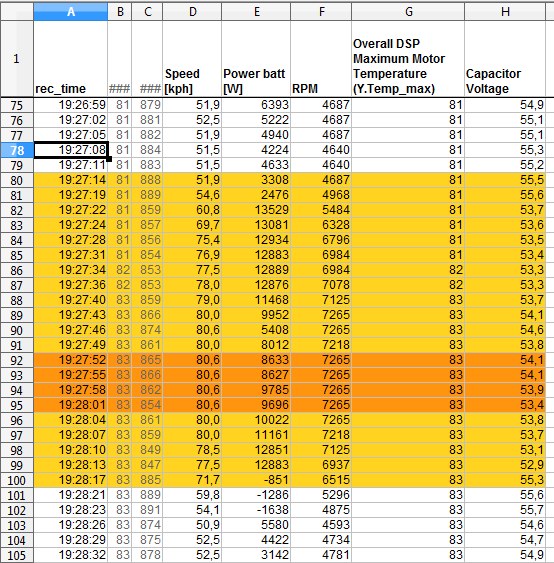 |  | A | B | C | D | E | F | G | H |
|---|---|---|---|---|---|---|---|---|
| 1 | rec_time | ### | ### | Speed [kph] | Power batt [W] | RPM | Overall DSP Maximum Motor Temperature (Y.Temp_max) | Capacitor Voltage |
| 75 | 19:26:59 | 81 | 879 | 51,9 | 6393 | 4687 | 81 | 54,9 |
| 76 | 19:27:02 | 81 | 881 | 52,5 | 5222 | 4687 | 81 | 55,1 |
| 77 | 19:27:05 | 81 | 882 | 51,9 | 4940 | 4687 | 81 | 55,1 |
| 78 | 19:27:08 | 81 | 884 | 51,5 | 4224 | 4640 | 81 | 55,3 |
| 79 | 19:27:11 | 81 | 883 | 51,5 | 4633 | 4640 | 81 | 55,2 |
| 80 | 19:27:14 | 81 | 888 | 51,9 | 3308 | 4687 | 81 | 55,5 |
| 81 | 19:27:19 | 81 | 889 | 54,6 | 2476 | 4968 | 81 | 55,6 |
| 82 | 19:27:22 | 81 | 859 | 60,8 | 13529 | 5484 | 81 | 53,7 |
| 83 | 19:27:24 | 81 | 857 | 69,7 | 13081 | 6328 | 81 | 53,6 |
| 84 | 19:27:28 | 81 | 856 | 75,4 | 12934 | 6796 | 81 | 53,5 |
| 85 | 19:27:31 | 81 | 854 | 76,9 | 12883 | 6984 | 81 | 53,4 |
| 86 | 19:27:34 | 82 | 853 | 77,5 | 12889 | 6984 | 82 | 53,3 |
| 87 | 19:27:36 | 82 | 853 | 78,0 | 12876 | 7078 | 82 | 53,3 |
| 88 | 19:27:40 | 83 | 859 | 79,0 | 11468 | 7125 | 83 | 53,7 |
| 89 | 19:27:43 | 83 | 866 | 80,0 | 9952 | 7265 | 83 | 54,1 |
| 90 | 19:27:46 | 83 | 874 | 80,6 | 5408 | 7265 | 83 | 54,6 |
| 91 | 19:27:49 | 83 | 861 | 80,0 | 8012 | 7218 | 83 | 53,8 |
| 92 | 19:27:52 | 83 | 865 | 80,6 | 8633 | 7265 | 83 | 54,1 |
| 93 | 19:27:55 | 83 | 866 | 80,6 | 8627 | 7265 | 83 | 54,1 |
| 94 | 19:27:58 | 83 | 862 | 80,6 | 9785 | 7265 | 83 | 53,9 |
| 95 | 19:28:01 | 83 | 854 | 80,6 | 9696 | 7265 | 83 | 53,4 |
| 96 | 19:28:04 | 83 | 861 | 80,0 | 10022 | 7265 | 83 | 53,8 |
| 97 | 19:28:07 | 83 | 859 | 80,0 | 11161 | 7218 | 83 | 53,7 |
| 98 | 19:28:10 | 83 | 849 | 78,5 | 12851 | 7125 | 83 | 53,1 |
| 99 | 19:28:13 | 83 | 847 | 77,5 | 12883 | 6937 | 83 | 52,9 |
| 100 | 19:28:17 | 83 | 885 | 71,7 | -851 | 6515 | 83 | 55,3 |
| 101 | 19:28:21 | 83 | 889 | 59,8 | -1286 | 5296 | 83 | 55,6 |
| 102 | 19:28:23 | 83 | 891 | 54,1 | -1638 | 4875 | 83 | 55,7 |
| 103 | 19:28:26 | 83 | 874 | 50,9 | 5580 | 4593 | 83 | 54,6 |
| 104 | 19:28:29 | 83 | 875 | 52,5 | 4422 | 4734 | 83 | 54,7 |
| 105 | 19:28:32 | 83 | 878 | 52,5 | 3142 | 4781 | 83 | 54,9 |